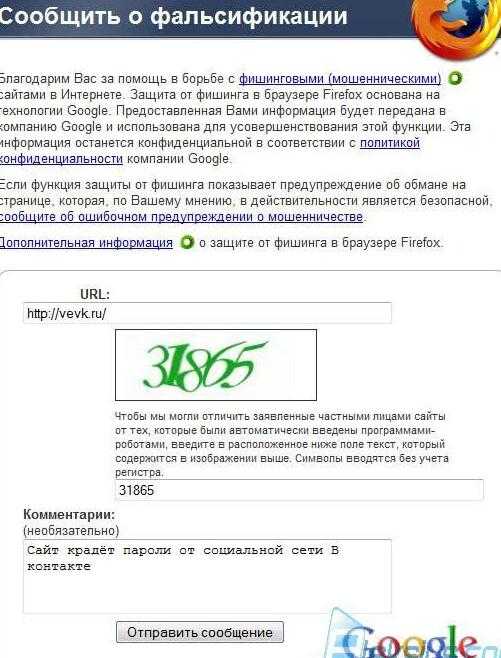 Сообщить о фальсификации

Благодарим Вас за помощь в борьбе с фишинговыми (мошенническими) сайтами в Интернете. Защита от фишинга в браузере Firefox основана на технологии Google. Предоставленная Вами информация будет передана в компанию Google и использована для усовершенствования этой функции. Эта информация останется конфиденциальной в соответствии с политикой конфиденциальности компании Google.

Если функция защиты от фишинга показывает предупреждение об обмане на странице, которая, по Вашему мнению, в действительности является безопасной, сообщите об ошибочном предупреждении о мошенничестве.

Дополнительная информация о защите от фишинга в браузере Firefox.

URL:

http://vevk.ru/

31865

Чтобы мы могли отличить заявленные частными лицами сайты от тех, которые были автоматически введены программами-роботами, введите в расположенное ниже поле текст, который содержится в изображении выше. Символы вводятся без учета регистра.

31865

Комментарии:
(необязательно)

Сайт крадёт пароли от социальной сети В контакте

Отправить сообщение

Google